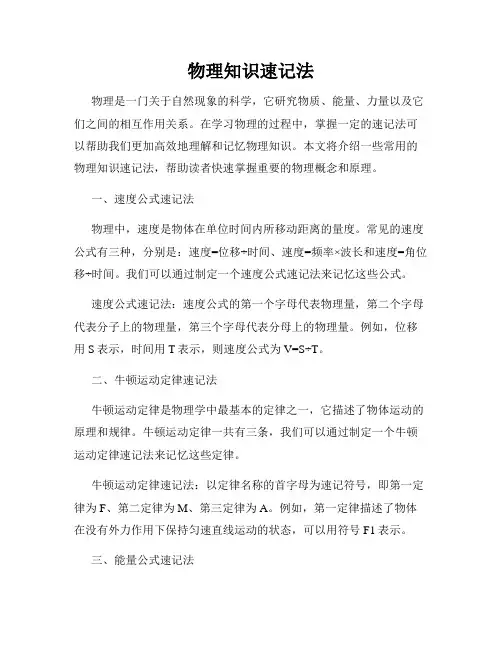 物理知识速记法

物理是一门关于自然现象的科学，它研究物质、能量、力量以及它们之间的相互作用关系。在学习物理的过程中，掌握一定的速记法可以帮助我们更加高效地理解和记忆物理知识。本文将介绍一些常用的物理知识速记法，帮助读者快速掌握重要的物理概念和原理。

一、速度公式速记法

物理中，速度是物体在单位时间内所移动距离的量度。常见的速度公式有三种，分别是：速度=位移÷时间、速度=频率×波长和速度=角位移÷时间。我们可以通过制定一个速度公式速记法来记忆这些公式。

速度公式速记法：速度公式的第一个字母代表物理量，第二个字母代表分子上的物理量，第三个字母代表分母上的物理量。例如，位移用 S 表示，时间用 T 表示，则速度公式为 V=S÷T。

二、牛顿运动定律速记法

牛顿运动定律是物理学中最基本的定律之一，它描述了物体运动的原理和规律。牛顿运动定律一共有三条，我们可以通过制定一个牛顿运动定律速记法来记忆这些定律。

牛顿运动定律速记法：以定律名称的首字母为速记符号，即第一定律为 F、第二定律为 M、第三定律为 A。例如，第一定律描述了物体在没有外力作用下保持匀速直线运动的状态，可以用符号 F1 表示。

三、能量公式速记法